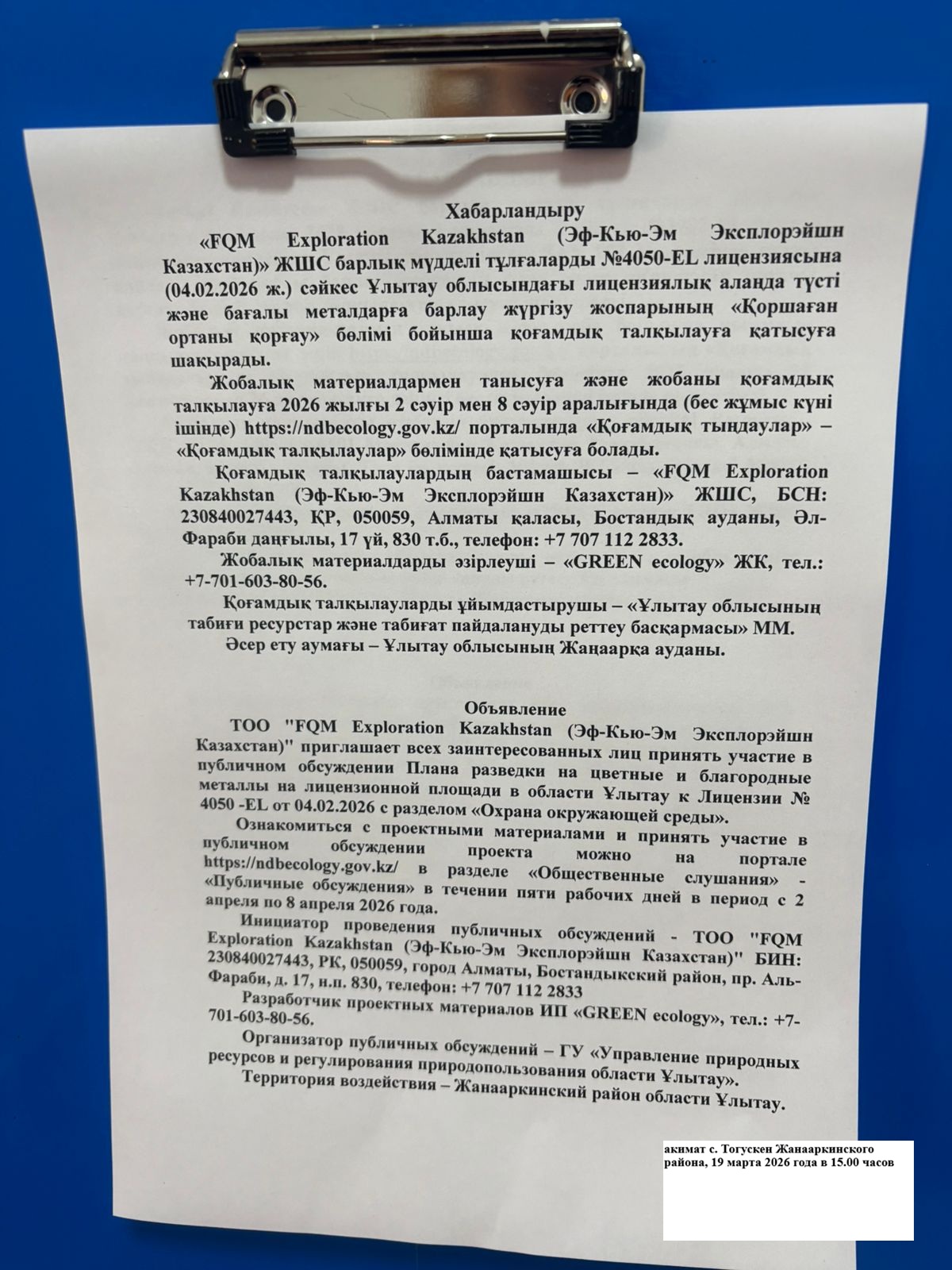 Хабарландыру

«FQM Exploration Kazakhstan (Эф-Кью-Эм Эксплорэйшн Казахстан)» ЖШС барлық мүдделі тұлғаларды №4050-EL лицензиясына (04.02.2026 ж.) сәйкес Ұлытау облысындағы лицензиялық алаңда түсті және бағалы металдарға барлау жүргізу жоспарының «Қоршаған ортаны қорғау» бөлімі бойынша қоғамдық талқылауға қатысуға шақырады.

Жобалық материалдармен танысуға және жобаны қоғамдық талқылауға 2026 жылғы 2 сәуір мен 8 сәуір аралығында (бес жұмыс күні ішінде) https://ndbecology.gov.kz/ порталында «Қоғамдық тыңдаулар» – «Қоғамдық талқылаулар» бөлімінде қатысуға болады.

Қоғамдық талқылаулардың бастамашысы – «FQM Exploration Kazakhstan (Эф-Кью-Эм Эксплорэйшн Казахстан)» ЖШС, БСН: 230840027443, ҚР, 050059, Алматы қаласы, Бостандық ауданы, Әл-Фараби даңғылы, 17 үй, 830 т.б., телефон: +7 707 112 2833.

Жобалық материалдарды әзірлеуші – «GREEN ecology» ЖК, тел.: +7-701-603-80-56.

Қоғамдық талқылауларды ұйымдастырушы – «Ұлытау облысының табиғи ресурстар және табиғат пайдалануды реттеу басқармасы» ММ.

Әсер ету аумағы – Ұлытау облысының Жаңаарқа ауданы.

Объявление

ТОО "FQM Exploration Kazakhstan (Эф-Кью-Эм Эксплорэйшн Казахстан)" приглашает всех заинтересованных лиц принять участие в публичном обсуждении Плана разведки на цветные и благородные металлы на лицензионной площади в области Ұлытау к Лицензии № 4050 -EL от 04.02.2026 с разделом «Охрана окружающей среды».

Ознакомиться с проектными материалами и принять участие в публичном обсуждении проекта можно на портале https://ndbecology.gov.kz/ в разделе «Общественные слушания» - «Публичные обсуждения» в течении пяти рабочих дней в период с 2 апреля по 8 апреля 2026 года.

Инициатор проведения публичных обсуждений - ТОО "FQM Exploration Kazakhstan (Эф-Кью-Эм Эксплорэйшн Казахстан)" БИН: 230840027443, РК, 050059, город Алматы, Бостандыкский район, пр. Аль-Фараби, д. 17, н.п. 830, телефон: +7 707 112 2833

Разработчик проектных материалов ИП «GREEN ecology», тел.: +7-701-603-80-56.

Организатор публичных обсуждений – ГУ «Управление природных ресурсов и регулирования природопользования области Ұлытау».

Территория воздействия – Жанааркинский район области Ұлытау.

акимат с. Тогускен Жанааркинского района, 19 марта 2026 года в 15.00 часов